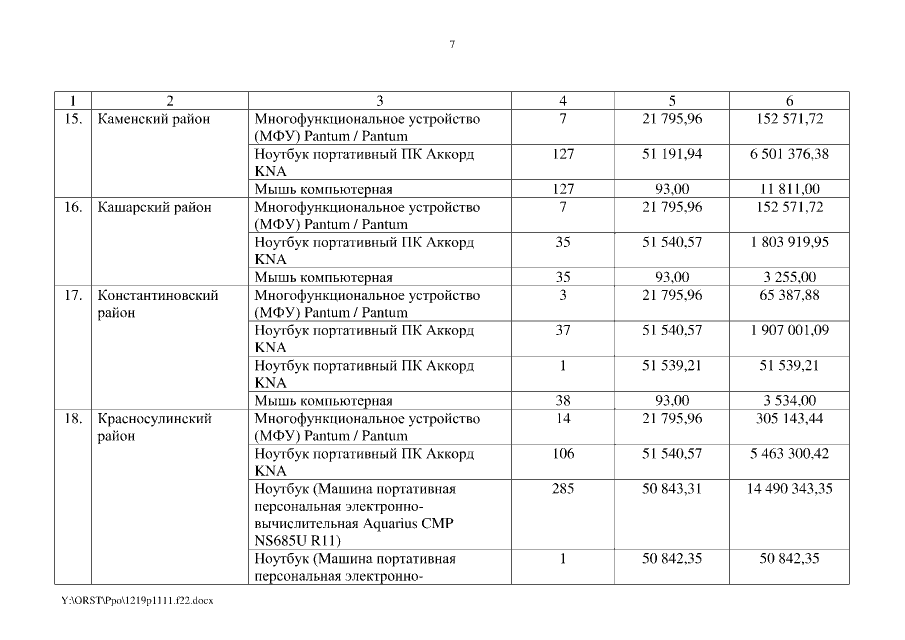 7

| 1 | 2 | 3 | 4 | 5 | 6 |
|---|---|---|---|---|---|
| 15. | Каменский район | Многофункциональное устройство (МФУ) Pantum / Pantum | 7 | 21 795,96 | 152 571,72 |
| | | Ноутбук портативный ПК Аккорд KNA | 127 | 51 191,94 | 6 501 376,38 |
| | | Мышь компьютерная | 127 | 93,00 | 11 811,00 |
| 16. | Кашарский район | Многофункциональное устройство (МФУ) Pantum / Pantum | 7 | 21 795,96 | 152 571,72 |
| | | Ноутбук портативный ПК Аккорд KNA | 35 | 51 540,57 | 1 803 919,95 |
| | | Мышь компьютерная | 35 | 93,00 | 3 255,00 |
| 17. | Константиновский район | Многофункциональное устройство (МФУ) Pantum / Pantum | 3 | 21 795,96 | 65 387,88 |
| | | Ноутбук портативный ПК Аккорд KNA | 37 | 51 540,57 | 1 907 001,09 |
| | | Ноутбук портативный ПК Аккорд KNA | 1 | 51 539,21 | 51 539,21 |
| | | Мышь компьютерная | 38 | 93,00 | 3 534,00 |
| 18. | Красносулинский район | Многофункциональное устройство (МФУ) Pantum / Pantum | 14 | 21 795,96 | 305 143,44 |
| | | Ноутбук портативный ПК Аккорд KNA | 106 | 51 540,57 | 5 463 300,42 |
| | | Ноутбук (Машина портативная персональная электронно-вычислительная Aquarius CMP NS685U R11) | 285 | 50 843,31 | 14 490 343,35 |
| | | Ноутбук (Машина портативная персональная электронно- | 1 | 50 842,35 | 50 842,35 |

Y:\ORST\Ppo\1219p1111.f22.docx